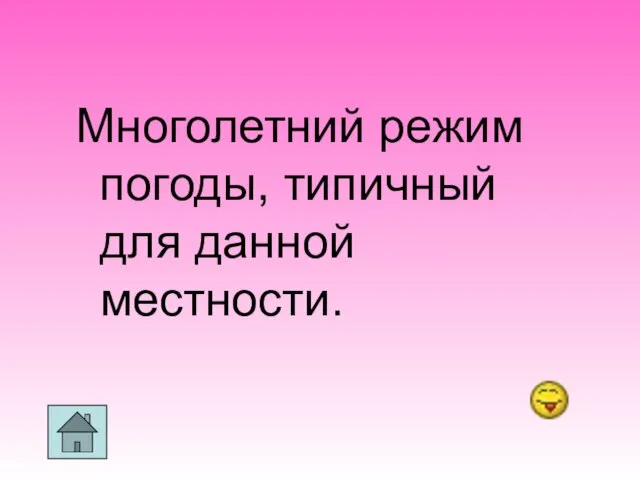 Многолетний режим погоды, типичный для данной местности.